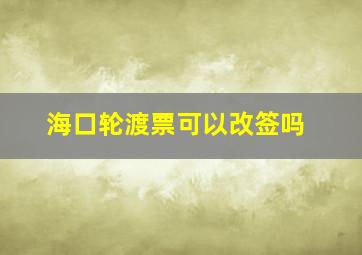 海口轮渡票可以改签吗